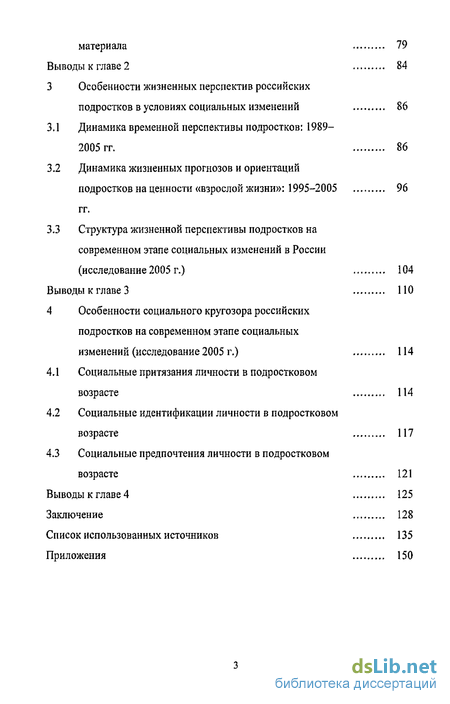 материала ……… 79

Выводы к главе 2 ……… 84

3 Особенности жизненных перспектив российских подростков в условиях социальных изменений ……… 86

3.1 Динамика временной перспективы подростков: 1989–2005 гг. ……… 86

3.2 Динамика жизненных прогнозов и ориентаций подростков на ценности «взрослой жизни»: 1995–2005 гг. ……… 96

3.3 Структура жизненной перспективы подростков на современном этапе социальных изменений в России (исследование 2005 г.) ……… 104

Выводы к главе 3 ……… 110

4 Особенности социального кругозора российских подростков на современном этапе социальных изменений (исследование 2005 г.) ……… 114

4.1 Социальные притязания личности в подростковом возрасте ……… 114

4.2 Социальные идентификации личности в подростковом возрасте ……… 117

4.3 Социальные предпочтения личности в подростковом возрасте ……… 121

Выводы к главе 4 ……… 125

Заключение ……… 128

Список использованных источников ……… 135

Приложения ……… 150

3

dsLib.net
библиотека диссертаций